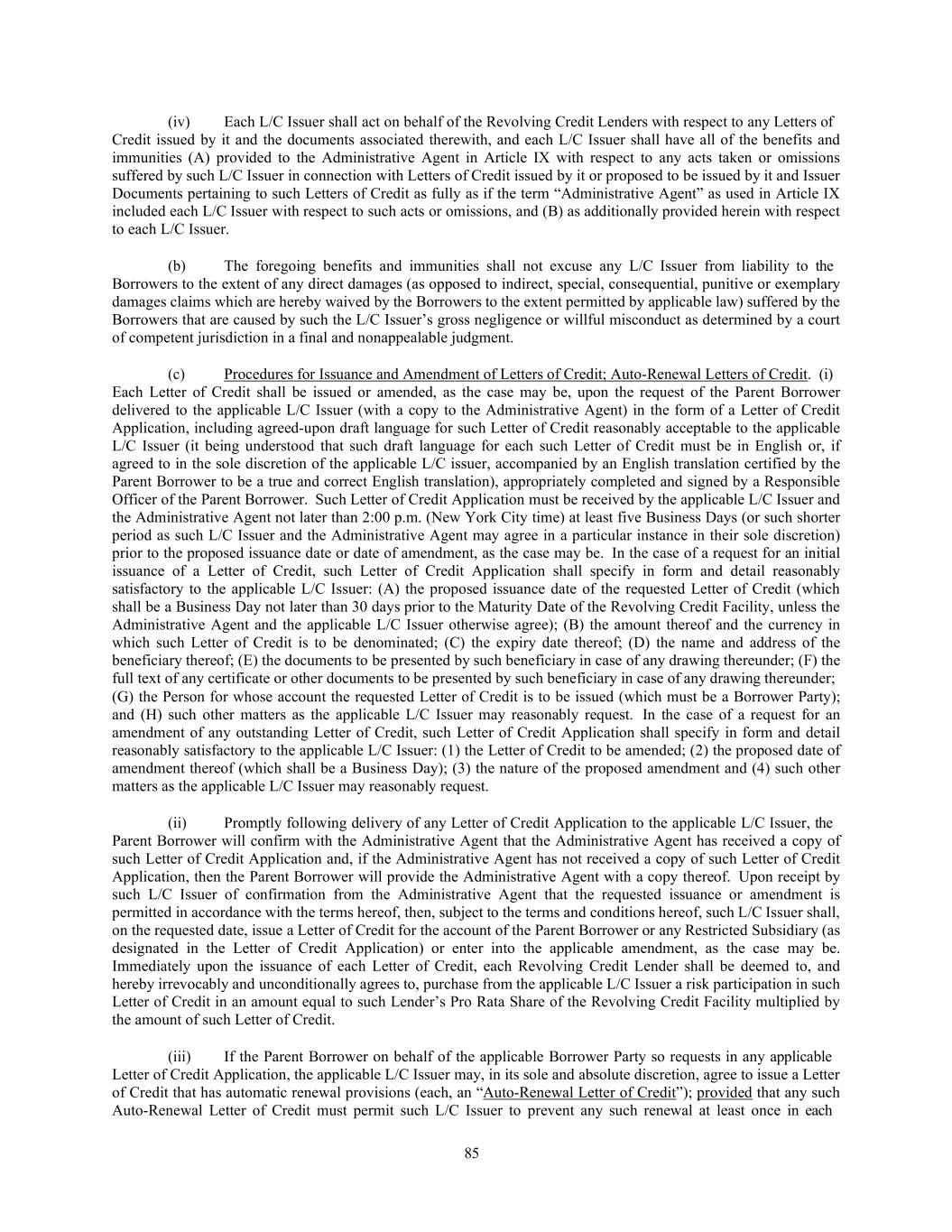 (iv) Each L/C Issuer shall act on behalf of the Revolving Credit Lenders with respect to any Letters of Credit issued by it and the documents associated therewith, and each L/C Issuer shall have all of the benefits and immunities (A) provided to the Administrative Agent in Article IX with respect to any acts taken or omissions suffered by such L/C Issuer in connection with Letters of Credit issued by it or proposed to be issued by it and Issuer Documents pertaining to such Letters of Credit as fully as if the term "Administrative Agent" as used in Article IX included each L/C Issuer with respect to such acts or omissions, and (B) as additionally provided herein with respect to each L/C Issuer.

(b) The foregoing benefits and immunities shall not excuse any L/C Issuer from liability to the Borrowers to the extent of any direct damages (as opposed to indirect, special, consequential, punitive or exemplary damages claims which are hereby waived by the Borrowers to the extent permitted by applicable law) suffered by the Borrowers that are caused by such the L/C Issuer's gross negligence or willful misconduct as determined by a court of competent jurisdiction in a final and nonappealable judgment.

(c) Procedures for Issuance and Amendment of Letters of Credit; Auto-Renewal Letters of Credit. (i) Each Letter of Credit shall be issued or amended, as the case may be, upon the request of the Parent Borrower delivered to the applicable L/C Issuer (with a copy to the Administrative Agent) in the form of a Letter of Credit Application, including agreed-upon draft language for such Letter of Credit reasonably acceptable to the applicable L/C Issuer (it being understood that such draft language for each such Letter of Credit must be in English or, if agreed to in the sole discretion of the applicable L/C issuer, accompanied by an English translation certified by the Parent Borrower to be a true and correct English translation), appropriately completed and signed by a Responsible Officer of the Parent Borrower. Such Letter of Credit Application must be received by the applicable L/C Issuer and the Administrative Agent not later than 2:00 p.m. (New York City time) at least five Business Days (or such shorter period as such L/C Issuer and the Administrative Agent may agree in a particular instance in their sole discretion) prior to the proposed issuance date or date of amendment, as the case may be. In the case of a request for an initial issuance of a Letter of Credit, such Letter of Credit Application shall specify in form and detail reasonably satisfactory to the applicable L/C Issuer: (A) the proposed issuance date of the requested Letter of Credit (which shall be a Business Day not later than 30 days prior to the Maturity Date of the Revolving Credit Facility, unless the Administrative Agent and the applicable L/C Issuer otherwise agree); (B) the amount thereof and the currency in which such Letter of Credit is to be denominated; (C) the expiry date thereof; (D) the name and address of the beneficiary thereof; (E) the documents to be presented by such beneficiary in case of any drawing thereunder; (F) the full text of any certificate or other documents to be presented by such beneficiary in case of any drawing thereunder; (G) the Person for whose account the requested Letter of Credit is to be issued (which must be a Borrower Party); and (H) such other matters as the applicable L/C Issuer may reasonably request. In the case of a request for an amendment of any outstanding Letter of Credit, such Letter of Credit Application shall specify in form and detail reasonably satisfactory to the applicable L/C Issuer: (1) the Letter of Credit to be amended; (2) the proposed date of amendment thereof (which shall be a Business Day); (3) the nature of the proposed amendment and (4) such other matters as the applicable L/C Issuer may reasonably request.

(ii) Promptly following delivery of any Letter of Credit Application to the applicable L/C Issuer, the Parent Borrower will confirm with the Administrative Agent that the Administrative Agent has received a copy of such Letter of Credit Application and, if the Administrative Agent has not received a copy of such Letter of Credit Application, then the Parent Borrower will provide the Administrative Agent with a copy thereof. Upon receipt by such L/C Issuer of confirmation from the Administrative Agent that the requested issuance or amendment is permitted in accordance with the terms hereof, then, subject to the terms and conditions hereof, such L/C Issuer shall, on the requested date, issue a Letter of Credit for the account of the Parent Borrower or any Restricted Subsidiary (as designated in the Letter of Credit Application) or enter into the applicable amendment, as the case may be. Immediately upon the issuance of each Letter of Credit, each Revolving Credit Lender shall be deemed to, and hereby irrevocably and unconditionally agrees to, purchase from the applicable L/C Issuer a risk participation in such Letter of Credit in an amount equal to such Lender's Pro Rata Share of the Revolving Credit Facility multiplied by the amount of such Letter of Credit.

(iii) If the Parent Borrower on behalf of the applicable Borrower Party so requests in any applicable Letter of Credit Application, the applicable L/C Issuer may, in its sole and absolute discretion, agree to issue a Letter of Credit that has automatic renewal provisions (each, an "Auto-Renewal Letter of Credit"); provided that any such Auto-Renewal Letter of Credit must permit such L/C Issuer to prevent any such renewal at least once in each

85